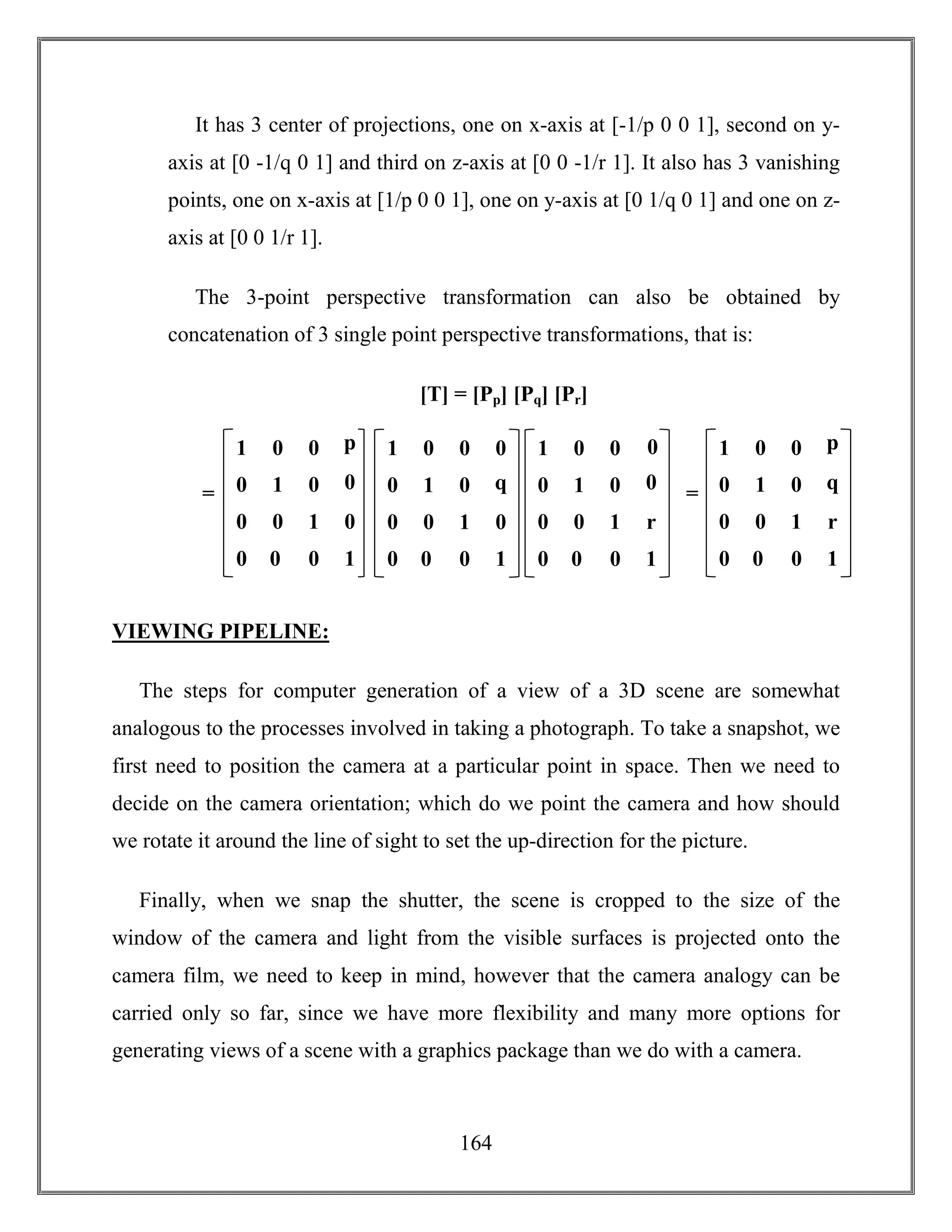 It has 3 center of projections, one on x-axis at [-1/p 0 0 1], second on y-axis at [0 -1/q 0 1] and third on z-axis at [0 0 -1/r 1]. It also has 3 vanishing points, one on x-axis at [1/p 0 0 1], one on y-axis at [0 1/q 0 1] and one on z-axis at [0 0 1/r 1].

The 3-point perspective transformation can also be obtained by concatenation of 3 single point perspective transformations, that is:

$[T] = [P_p] [P_q] [P_r]$

$= \begin{bmatrix} 1 & 0 & 0 & p \\ 0 & 1 & 0 & 0 \\ 0 & 0 & 1 & 0 \\ 0 & 0 & 0 & 1 \end{bmatrix} \begin{bmatrix} 1 & 0 & 0 & 0 \\ 0 & 1 & 0 & q \\ 0 & 0 & 1 & 0 \\ 0 & 0 & 0 & 1 \end{bmatrix} \begin{bmatrix} 1 & 0 & 0 & 0 \\ 0 & 1 & 0 & 0 \\ 0 & 0 & 1 & r \\ 0 & 0 & 0 & 1 \end{bmatrix} = \begin{bmatrix} 1 & 0 & 0 & p \\ 0 & 1 & 0 & q \\ 0 & 0 & 1 & r \\ 0 & 0 & 0 & 1 \end{bmatrix}$

VIEWING PIPELINE:

The steps for computer generation of a view of a 3D scene are somewhat analogous to the processes involved in taking a photograph. To take a snapshot, we first need to position the camera at a particular point in space. Then we need to decide on the camera orientation; which do we point the camera and how should we rotate it around the line of sight to set the up-direction for the picture.

Finally, when we snap the shutter, the scene is cropped to the size of the window of the camera and light from the visible surfaces is projected onto the camera film, we need to keep in mind, however that the camera analogy can be carried only so far, since we have more flexibility and many more options for generating views of a scene with a graphics package than we do with a camera.

164